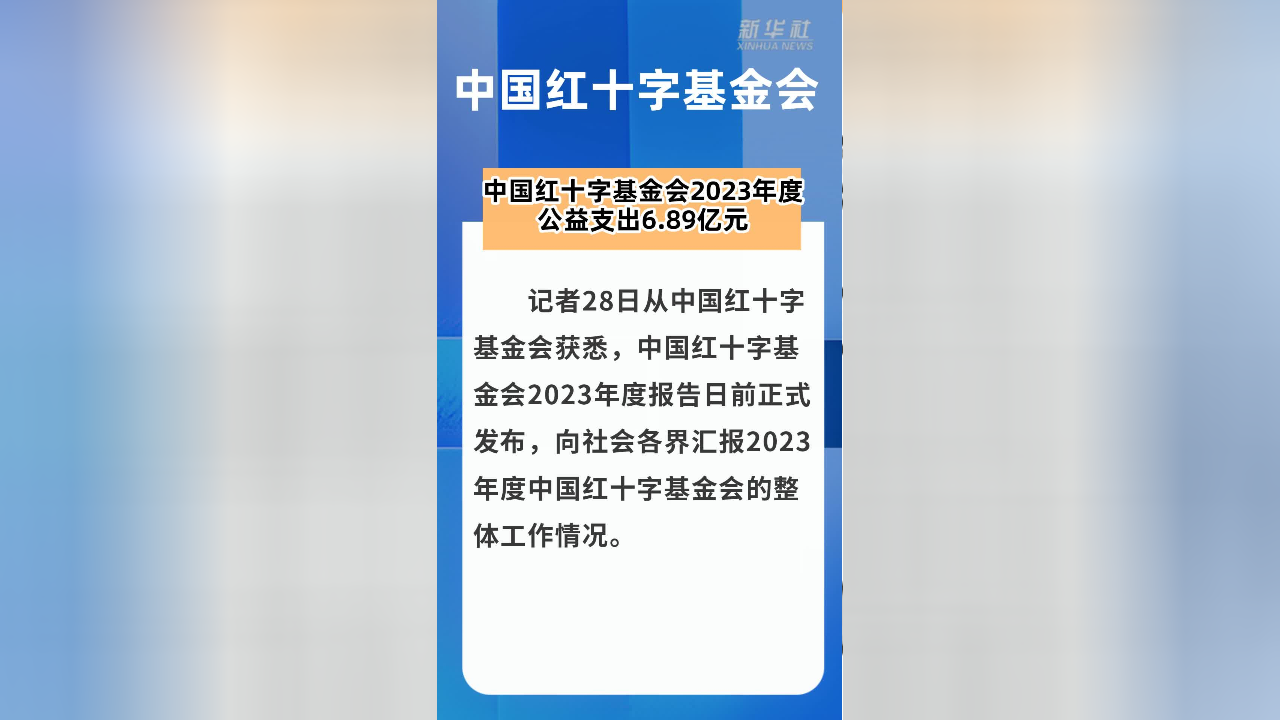 新华社
XINHUA NEWS

中国红十字基金会

中国红十字基金会2023年度公益支出6.89亿元

记者28日从中国红十字基金会获悉，中国红十字基金会2023年度报告日前正式发布，向社会各界汇报2023年度中国红十字基金会的整体工作情况。